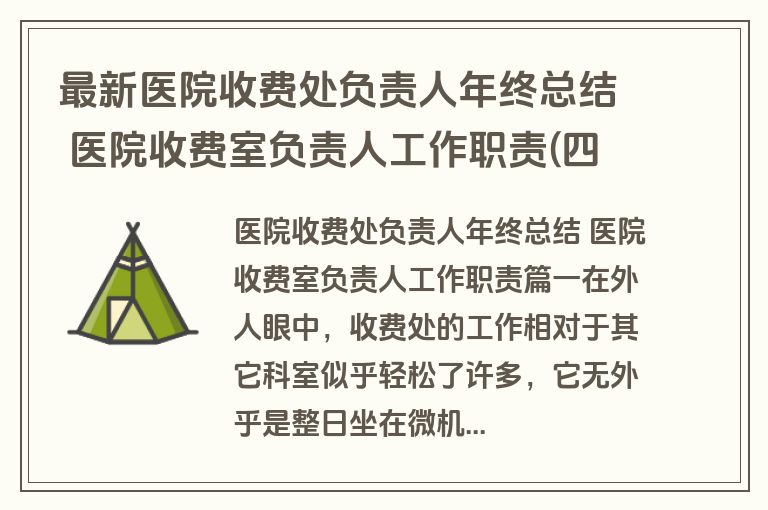 最新医院收费处负责人年终总结 医院收费室负责人工作职责(四

医院收费处负责人年终总结 医院收费室负责人工作职责篇一在外人眼中，收费处的工作相对于其它科室似乎轻松了许多，它无外乎是整日坐在微机...